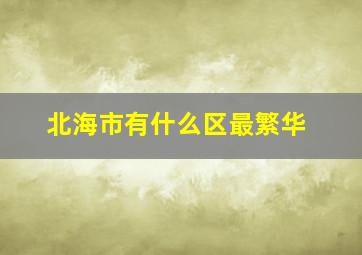 北海市有什么区最繁华